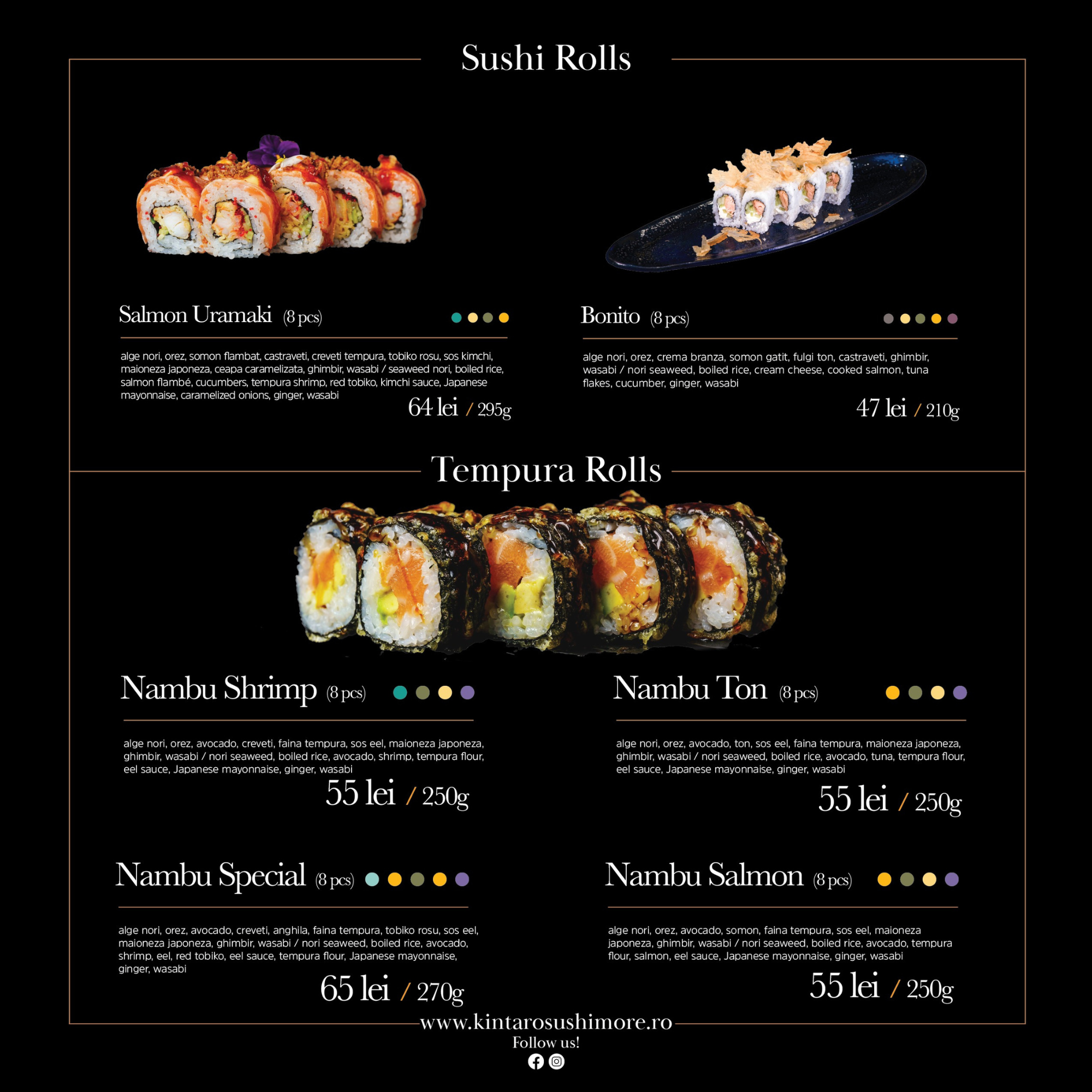 Sushi Rolls

Salmon Uramaki (8 pcs)

alge nori, orez, somon flambat, castraveti, creveti tempura, tobiko rosu, sos kimchi, maioneza japoneza, ceapa caramelizata, ghimbir, wasabi / seaweed nori, boiled rice, salmon flambé, cucumbers, tempura shrimp, red tobiko, kimchi sauce, Japanese mayonnaise, caramelized onions, ginger, wasabi

64 lei / 295g

Bonito (8 pcs)

alge nori, orez, crema branza, somon gatit, fulgi ton, castraveti, ghimbir, wasabi / nori seaweed, boiled rice, cream cheese, cooked salmon, tuna flakes, cucumber, ginger, wasabi

47 lei / 210g

Tempura Rolls

Nambu Shrimp (8 pcs)

alge nori, orez, avocado, creveti, faina tempura, sos eel, maioneza japoneza, ghimbir, wasabi / nori seaweed, boiled rice, avocado, shrimp, tempura flour, eel sauce, Japanese mayonnaise, ginger, wasabi

55 lei / 250g

Nambu Ton (8 pcs)

alge nori, orez, avocado, ton, sos eel, faina tempura, maioneza japoneza, ghimbir, wasabi / nori seaweed, boiled rice, avocado, tuna, tempura flour, eel sauce, Japanese mayonnaise, ginger, wasabi

55 lei / 250g

Nambu Special (8 pcs)

alge nori, orez, avocado, creveti, anghila, faina tempura, tobiko rosu, sos eel, maioneza japoneza, ghimbir, wasabi / nori seaweed, boiled rice, avocado, shrimp, eel, red tobiko, eel sauce, tempura flour, Japanese mayonnaise, ginger, wasabi

65 lei / 270g

Nambu Salmon (8 pcs)

alge nori, orez, avocado, somon, faina tempura, sos eel, maioneza japoneza, ghimbir, wasabi / nori seaweed, boiled rice, avocado, tempura flour, salmon, eel sauce, Japanese mayonnaise, ginger, wasabi

55 lei / 250g

www.kintarosushimore.ro
Follow us!